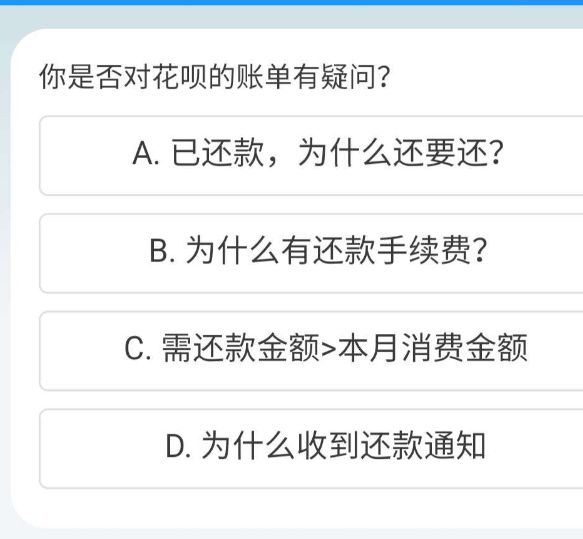 你是否对花呗的账单有疑问?

A. 已还款，为什么还要还?

B. 为什么有还款手续费?

C. 需还款金额>本月消费金额

D. 为什么收到还款通知